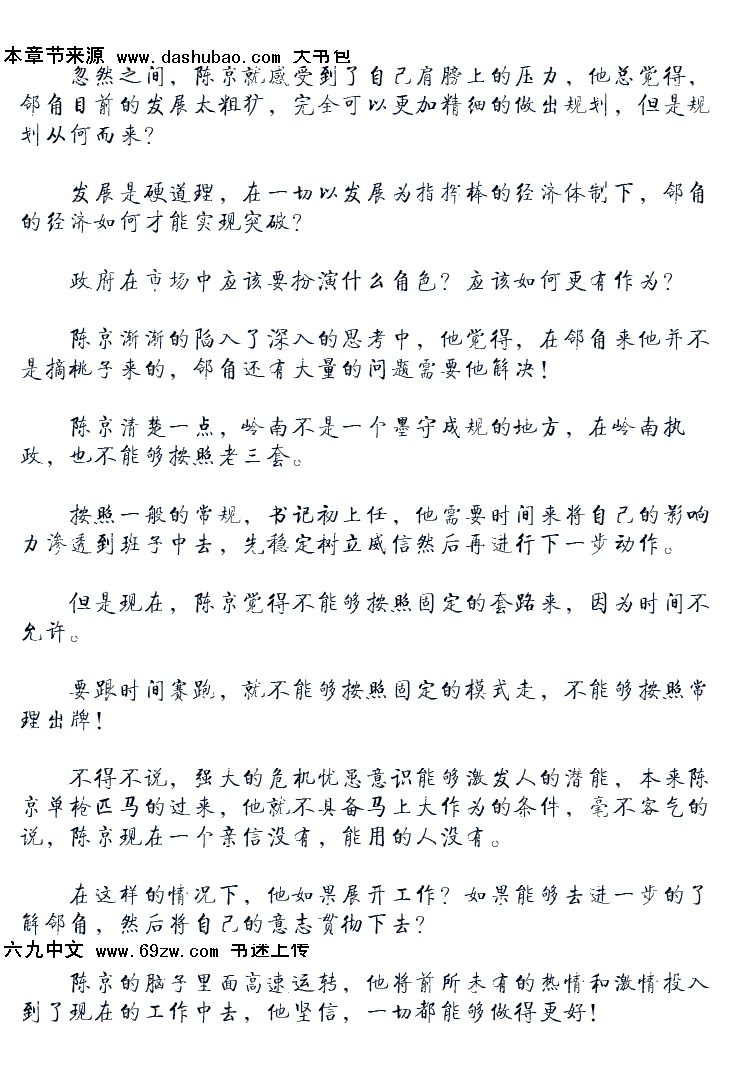 本章节来源 www.dashubao.com 大书包

忽然之间，陈京就感受到了自己肩膀上的压力，他总觉得，邻角目前的发展太粗犷，完全可以更加精细的做出规划，但是规划从何而来？

发展是硬道理，在一切以发展为指挥棒的经济体制下，邻角的经济如何才能实现突破？

政府在市场中应该要扮演什么角色？应该如何更有作为？

陈京渐渐的陷入了深入的思考中，他觉得，在邻角来他并不是摘桃子来的，邻角还有大量的问题需要他解决！

陈京清楚一点，岭南不是一个墨守成规的地方，在岭南执政，也不能够按照老三套。

按照一般的常规，书记初上任，他需要时间来将自己的影响力渗透到班子中去，先稳定树立威信然后再进行下一步动作。

但是现在，陈京觉得不能够按照固定的套路来，因为时间不允许。

要跟时间赛跑，就不能够按照固定的模式走，不能够按照常理出牌！

不得不说，强大的危机忧患意识能够激发人的潜能，本来陈京单枪匹马的过来，他就不具备马上大作为的条件，毫不客气的说，陈京现在一个亲信没有，能用的人没有。

在这样的情况下，他如果展开工作？如果能够去进一步的了解邻角，然后将自己的意志贯彻下去？

六九中文 www.69zw.com 书迷上传

陈京的脑子里面高速运转，他将前所未有的热情和激情投入到了现在的工作中去，他坚信，一切都能够做得更好！